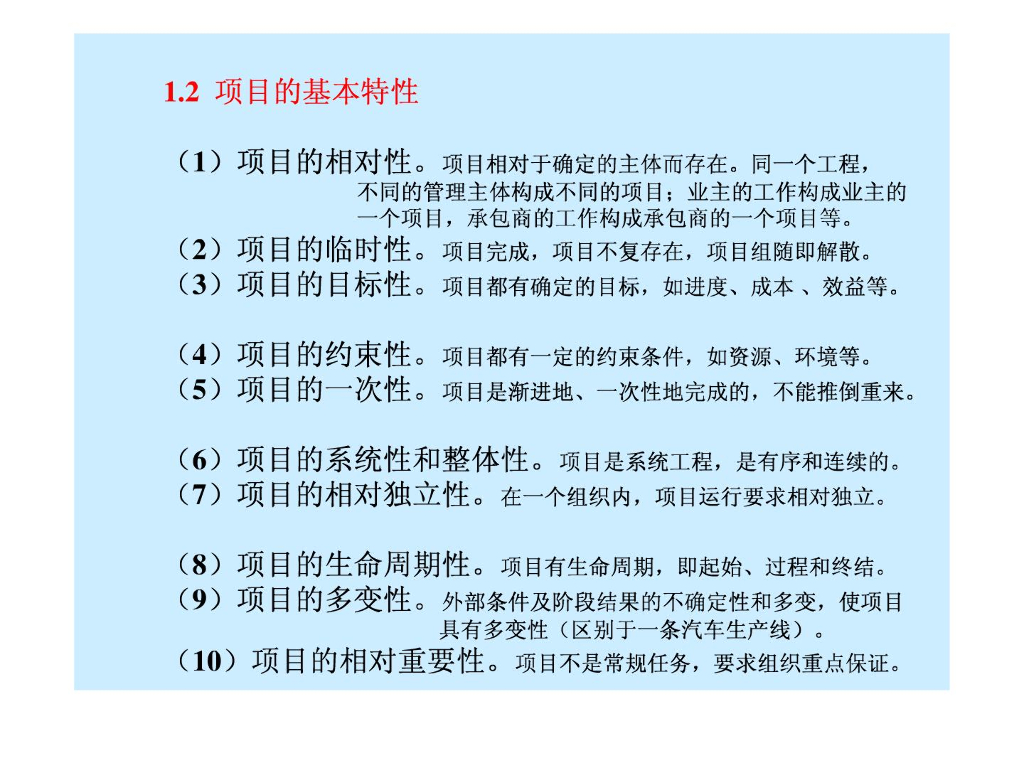 1.2 项目的基本特性

（1）项目的相对性。项目相对于确定的主体而存在。同一个工程，不同的管理主体构成不同的项目；业主的工作构成业主的一个项目，承包商的工作构成承包商的一个项目等。
（2）项目的临时性。项目完成，项目不复存在，项目组随即解散。
（3）项目的目标性。项目都有确定的目标，如进度、成本 、效益等。

（4）项目的约束性。项目都有一定的约束条件，如资源、环境等。
（5）项目的一次性。项目是渐进地、一次性地完成的，不能推倒重来。

（6）项目的系统性和整体性。项目是系统工程，是有序和连续的。
（7）项目的相对独立性。在一个组织内，项目运行要求相对独立。

（8）项目的生命周期性。项目有生命周期，即起始、过程和终结。
（9）项目的多变性。外部条件及阶段结果的不确定性和多变，使项目具有多变性（区别于一条汽车生产线）。
（10）项目的相对重要性。项目不是常规任务，要求组织重点保证。